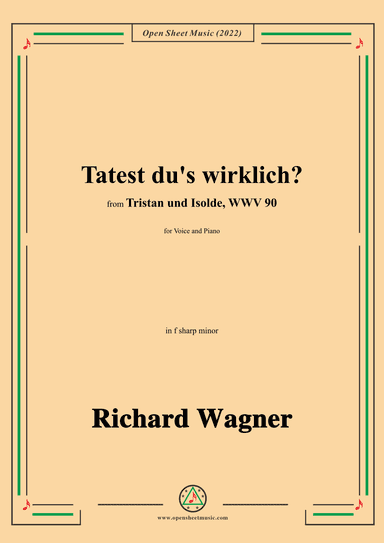 Open Sheet Music (2022)

Tatest du's wirklich?

from Tristan und Isolde, WWV 90

for Voice and Piano

in f sharp minor

Richard Wagner

www.opensheetmusic.com